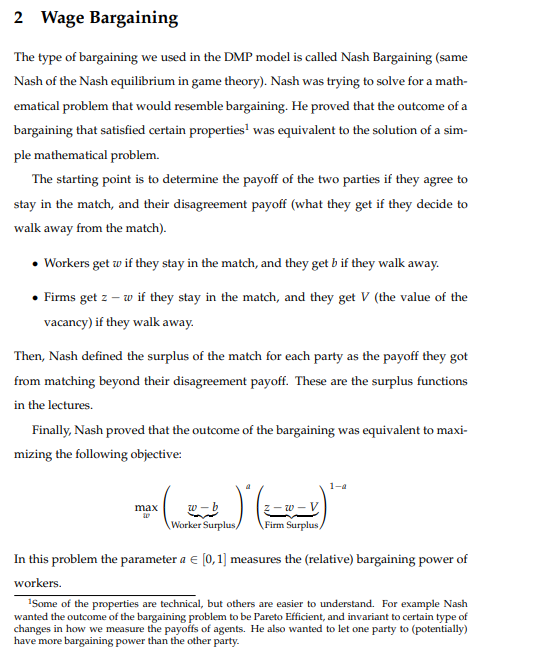 2 Wage Bargaining

The type of bargaining we used in the DMP model is called Nash Bargaining (same Nash of the Nash equilibrium in game theory). Nash was trying to solve for a mathematical problem that would resemble bargaining. He proved that the outcome of a bargaining that satisfied certain properties$^1$ was equivalent to the solution of a simple mathematical problem.

The starting point is to determine the payoff of the two parties if they agree to stay in the match, and their disagreement payoff (what they get if they decide to walk away from the match).

• Workers get $w$ if they stay in the match, and they get $b$ if they walk away.

• Firms get $z - w$ if they stay in the match, and they get $V$ (the value of the vacancy) if they walk away.

Then, Nash defined the surplus of the match for each party as the payoff they got from matching beyond their disagreement payoff. These are the surplus functions in the lectures.

Finally, Nash proved that the outcome of the bargaining was equivalent to maximizing the following objective:

$$\max_{w} \left( \underbrace{w - b}_{\text{Worker Surplus}} \right)^{a} \left( \underbrace{z - w - V}_{\text{Firm Surplus}} \right)^{1-a}$$

In this problem the parameter $a \in [0, 1]$ measures the (relative) bargaining power of workers.

$^1$Some of the properties are technical, but others are easier to understand. For example Nash wanted the outcome of the bargaining problem to be Pareto Efficient, and invariant to certain type of changes in how we measure the payoffs of agents. He also wanted to let one party to (potentially) have more bargaining power than the other party.